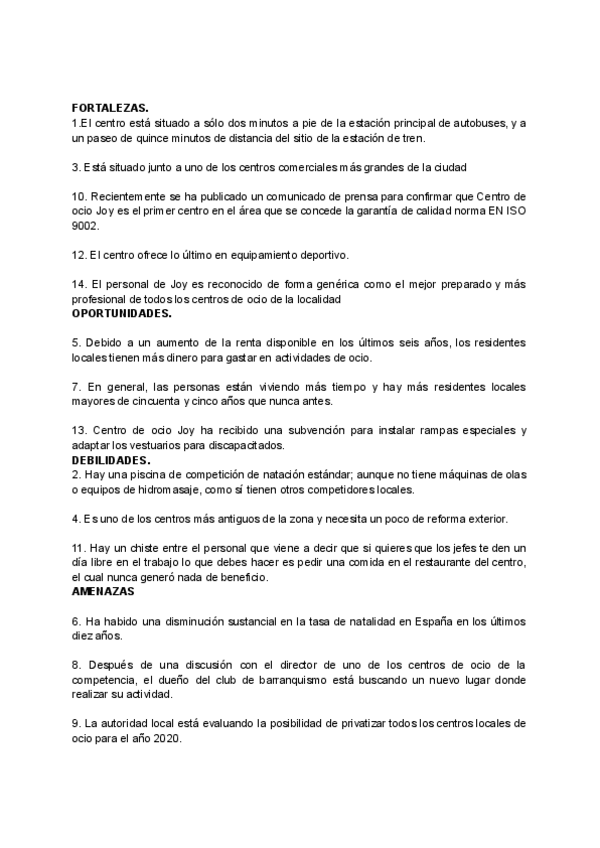 FORTALEZAS.
1.El centro está situado a sólo dos minutos a pie de la estación principal de autobuses, y a un paseo de quince minutos de distancia del sitio de la estación de tren.

3. Está situado junto a uno de los centros comerciales más grandes de la ciudad

10. Recientemente se ha publicado un comunicado de prensa para confirmar que Centro de ocio Joy es el primer centro en el área que se concede la garantía de calidad norma EN ISO 9002.

12. El centro ofrece lo último en equipamiento deportivo.

14. El personal de Joy es reconocido de forma genérica como el mejor preparado y más profesional de todos los centros de ocio de la localidad
OPORTUNIDADES.

5. Debido a un aumento de la renta disponible en los últimos seis años, los residentes locales tienen más dinero para gastar en actividades de ocio.

7. En general, las personas están viviendo más tiempo y hay más residentes locales mayores de cincuenta y cinco años que nunca antes.

13. Centro de ocio Joy ha recibido una subvención para instalar rampas especiales y adaptar los vestuarios para discapacitados.
DEBILIDADES.
2. Hay una piscina de competición de natación estándar; aunque no tiene máquinas de olas o equipos de hidromasaje, como sí tienen otros competidores locales.

4. Es uno de los centros más antiguos de la zona y necesita un poco de reforma exterior.

11. Hay un chiste entre el personal que viene a decir que si quieres que los jefes te den un día libre en el trabajo lo que debes hacer es pedir una comida en el restaurante del centro, el cual nunca generó nada de beneficio.
AMENAZAS

6. Ha habido una disminución sustancial en la tasa de natalidad en España en los últimos diez años.

8. Después de una discusión con el director de uno de los centros de ocio de la competencia, el dueño del club de barranquismo está buscando un nuevo lugar donde realizar su actividad.

9. La autoridad local está evaluando la posibilidad de privatizar todos los centros locales de ocio para el año 2020.